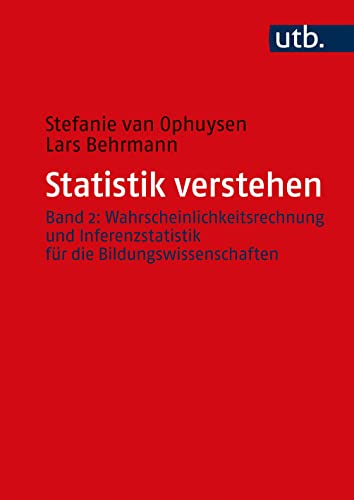 utb.

Stefanie van Ophuysen
Lars Behrmann

Statistik verstehen

Band 2: Wahrscheinlichkeitsrechnung und Inferenzstatistik für die Bildungswissenschaften